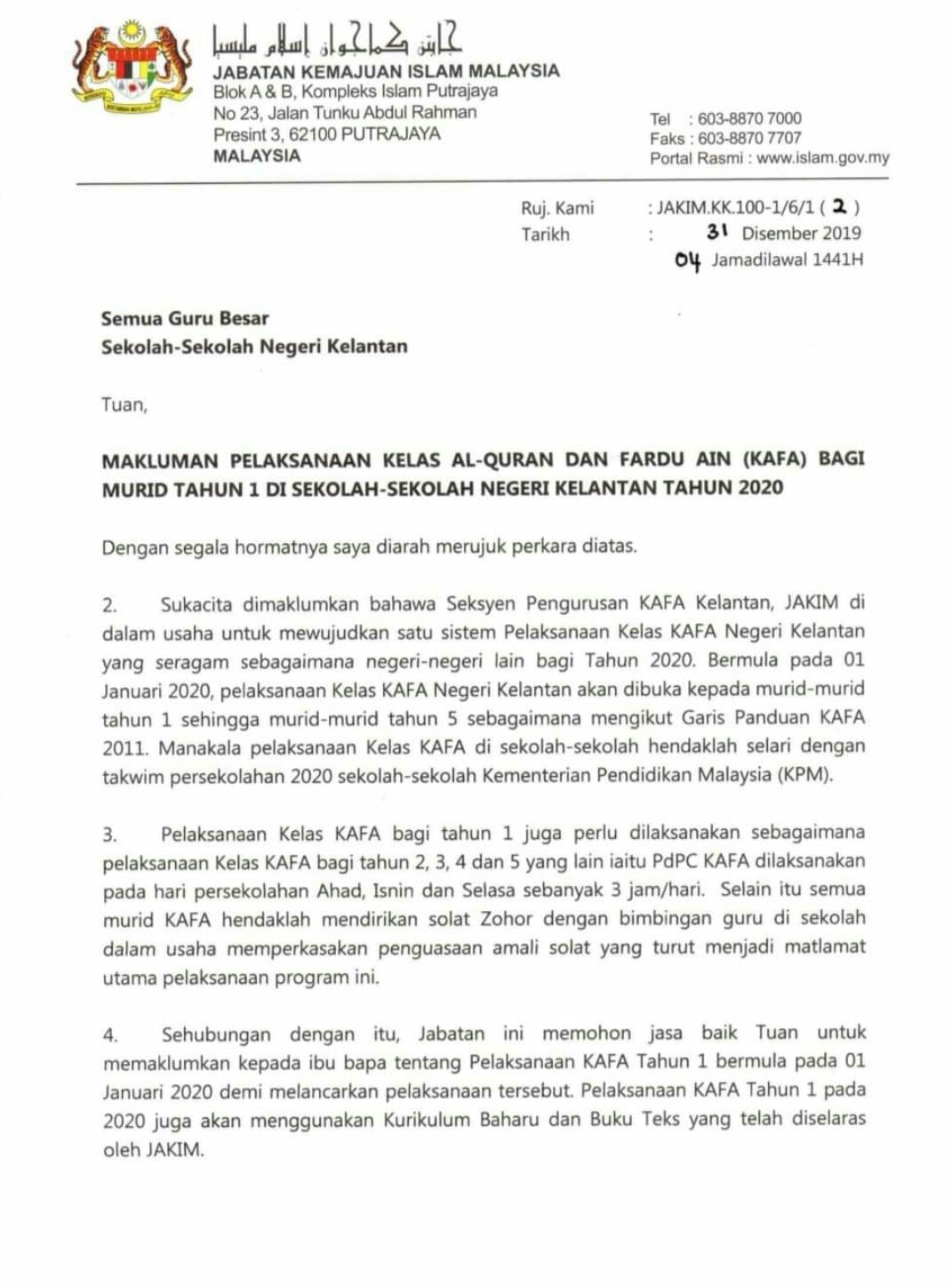 جابتن كماجوان إسلام مليسيا
JABATAN KEMAJUAN ISLAM MALAYSIA
Blok A & B, Kompleks Islam Putrajaya
No 23, Jalan Tunku Abdul Rahman
Presint 3, 62100 PUTRAJAYA
MALAYSIA

Tel : 603-8870 7000
Faks : 603-8870 7707
Portal Rasmi : www.islam.gov.my

Ruj. Kami : JAKIM.KK.100-1/6/1 ( 2 )
Tarikh : 31 Disember 2019
04 Jamadilawal 1441H

Semua Guru Besar
Sekolah-Sekolah Negeri Kelantan

Tuan,

MAKLUMAN PELAKSANAAN KELAS AL-QURAN DAN FARDU AIN (KAFA) BAGI MURID TAHUN 1 DI SEKOLAH-SEKOLAH NEGERI KELANTAN TAHUN 2020

Dengan segala hormatnya saya diarah merujuk perkara diatas.

2. Sukacita dimaklumkan bahawa Seksyen Pengurusan KAFA Kelantan, JAKIM di dalam usaha untuk mewujudkan satu sistem Pelaksanaan Kelas KAFA Negeri Kelantan yang seragam sebagaimana negeri-negeri lain bagi Tahun 2020. Bermula pada 01 Januari 2020, pelaksanaan Kelas KAFA Negeri Kelantan akan dibuka kepada murid-murid tahun 1 sehingga murid-murid tahun 5 sebagaimana mengikut Garis Panduan KAFA 2011. Manakala pelaksanaan Kelas KAFA di sekolah-sekolah hendaklah selari dengan takwim persekolahan 2020 sekolah-sekolah Kementerian Pendidikan Malaysia (KPM).

3. Pelaksanaan Kelas KAFA bagi tahun 1 juga perlu dilaksanakan sebagaimana pelaksanaan Kelas KAFA bagi tahun 2, 3, 4 dan 5 yang lain iaitu PdPC KAFA dilaksanakan pada hari persekolahan Ahad, Isnin dan Selasa sebanyak 3 jam/hari. Selain itu semua murid KAFA hendaklah mendirikan solat Zohor dengan bimbingan guru di sekolah dalam usaha memperkasakan penguasaan amali solat yang turut menjadi matlamat utama pelaksanaan program ini.

4. Sehubungan dengan itu, Jabatan ini memohon jasa baik Tuan untuk memaklumkan kepada ibu bapa tentang Pelaksanaan KAFA Tahun 1 bermula pada 01 Januari 2020 demi melancarkan pelaksanaan tersebut. Pelaksanaan KAFA Tahun 1 pada 2020 juga akan menggunakan Kurikulum Baharu dan Buku Teks yang telah diselaras oleh JAKIM.